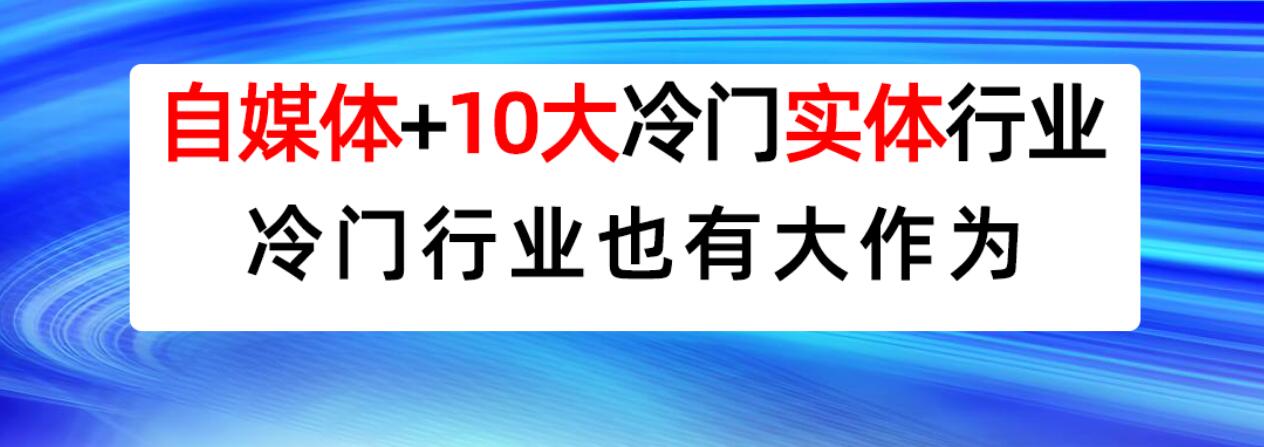 自媒体+10大冷门实体行业
冷门行业也有大作为